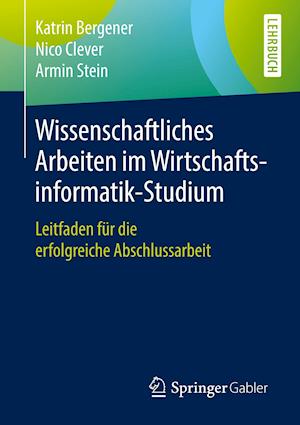 Katrin Bergener
Nico Clever
Armin Stein

LEHRBUCH

Wissenschaftliches Arbeiten im Wirtschaftsinformatik-Studium

Leitfaden für die erfolgreiche Abschlussarbeit

Springer Gabler